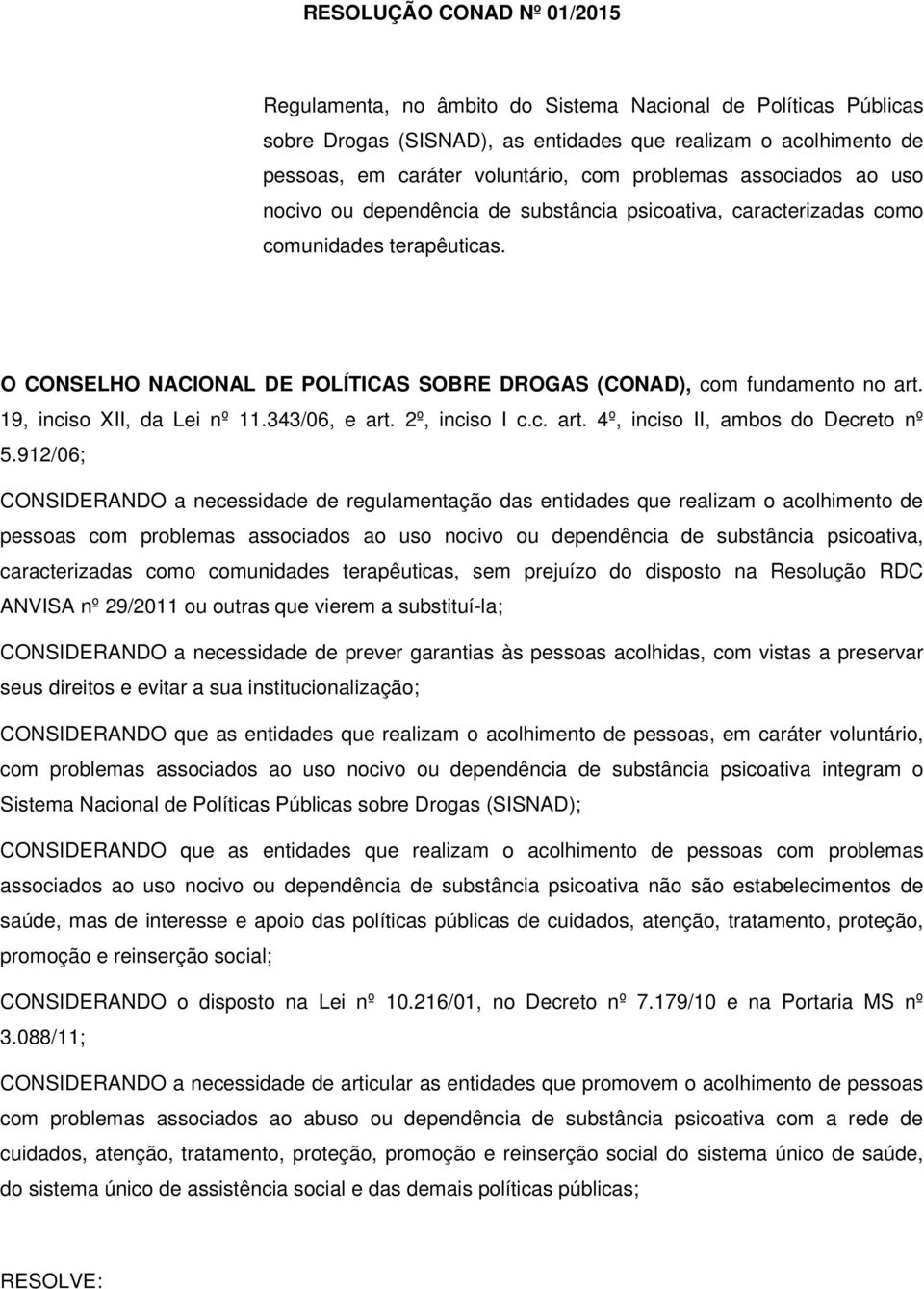 RESOLUÇÃO CONAD Nº 01/2015

Regulamenta, no âmbito do Sistema Nacional de Políticas Públicas sobre Drogas (SISNAD), as entidades que realizam o acolhimento de pessoas, em caráter voluntário, com problemas associados ao uso nocivo ou dependência de substância psicoativa, caracterizadas como comunidades terapêuticas.

O CONSELHO NACIONAL DE POLÍTICAS SOBRE DROGAS (CONAD), com fundamento no art. 19, inciso XII, da Lei nº 11.343/06, e art. 2º, inciso I c.c. art. 4º, inciso II, ambos do Decreto nº 5.912/06;

CONSIDERANDO a necessidade de regulamentação das entidades que realizam o acolhimento de pessoas com problemas associados ao uso nocivo ou dependência de substância psicoativa, caracterizadas como comunidades terapêuticas, sem prejuízo do disposto na Resolução RDC ANVISA nº 29/2011 ou outras que vierem a substituí-la;

CONSIDERANDO a necessidade de prever garantias às pessoas acolhidas, com vistas a preservar seus direitos e evitar a sua institucionalização;

CONSIDERANDO que as entidades que realizam o acolhimento de pessoas, em caráter voluntário, com problemas associados ao uso nocivo ou dependência de substância psicoativa integram o Sistema Nacional de Políticas Públicas sobre Drogas (SISNAD);

CONSIDERANDO que as entidades que realizam o acolhimento de pessoas com problemas associados ao uso nocivo ou dependência de substância psicoativa não são estabelecimentos de saúde, mas de interesse e apoio das políticas públicas de cuidados, atenção, tratamento, proteção, promoção e reinserção social;

CONSIDERANDO o disposto na Lei nº 10.216/01, no Decreto nº 7.179/10 e na Portaria MS nº 3.088/11;

CONSIDERANDO a necessidade de articular as entidades que promovem o acolhimento de pessoas com problemas associados ao abuso ou dependência de substância psicoativa com a rede de cuidados, atenção, tratamento, proteção, promoção e reinserção social do sistema único de saúde, do sistema único de assistência social e das demais políticas públicas;

RESOLVE: